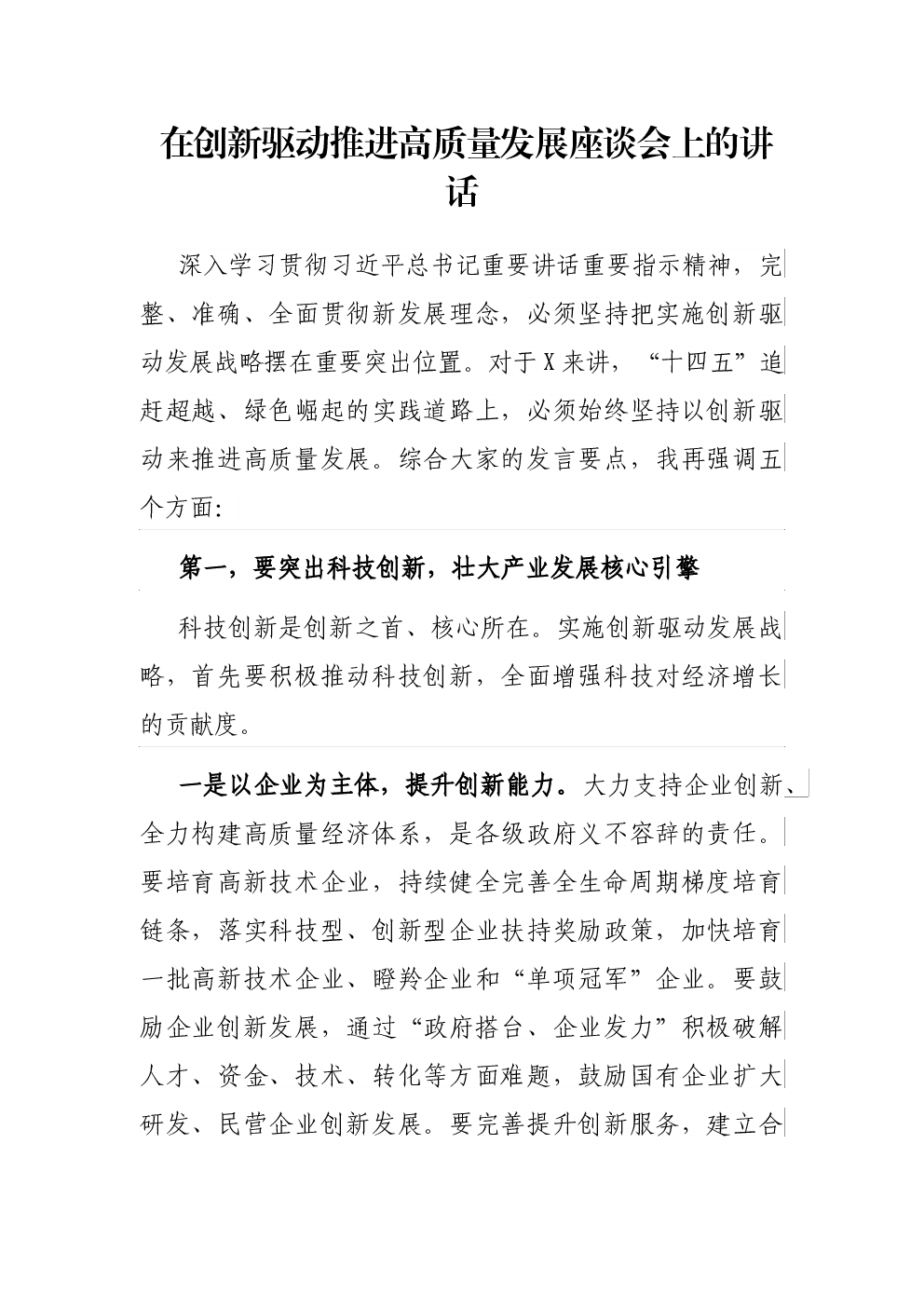 在创新驱动推进高质量发展座谈会上的讲话

深入学习贯彻习近平总书记重要讲话重要指示精神，完整、准确、全面贯彻新发展理念，必须坚持把实施创新驱动发展战略摆在重要突出位置。对于X来讲，“十四五”追赶超越、绿色崛起的实践道路上，必须始终坚持以创新驱动来推进高质量发展。综合大家的发言要点，我再强调五个方面:

第一，要突出科技创新，壮大产业发展核心引擎

科技创新是创新之首、核心所在。实施创新驱动发展战略，首先要积极推动科技创新，全面增强科技对经济增长的贡献度。

一是以企业为主体，提升创新能力。大力支持企业创新、全力构建高质量经济体系，是各级政府义不容辞的责任。要培育高新技术企业，持续健全完善全生命周期梯度培育链条，落实科技型、创新型企业扶持奖励政策，加快培育一批高新技术企业、瞪羚企业和“单项冠军”企业。要鼓励企业创新发展，通过“政府搭台、企业发力”积极破解人才、资金、技术、转化等方面难题，鼓励国有企业扩大研发、民营企业创新发展。要完善提升创新服务，建立合